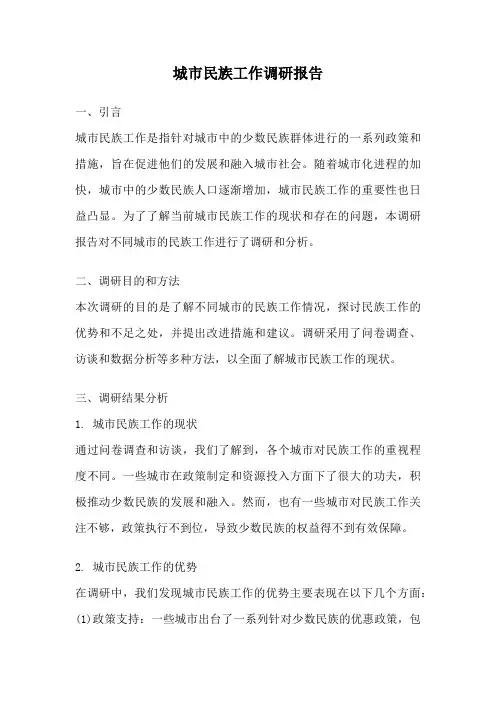 城市民族工作调研报告

一、引言

城市民族工作是指针对城市中的少数民族群体进行的一系列政策和措施，旨在促进他们的发展和融入城市社会。随着城市化进程的加快，城市中的少数民族人口逐渐增加，城市民族工作的重要性也日益凸显。为了了解当前城市民族工作的现状和存在的问题，本调研报告对不同城市的民族工作进行了调研和分析。

二、调研目的和方法

本次调研的目的是了解不同城市的民族工作情况，探讨民族工作的优势和不足之处，并提出改进措施和建议。调研采用了问卷调查、访谈和数据分析等多种方法，以全面了解城市民族工作的现状。

三、调研结果分析

1. 城市民族工作的现状

通过问卷调查和访谈，我们了解到，各个城市对民族工作的重视程度不同。一些城市在政策制定和资源投入方面下了很大的功夫，积极推动少数民族的发展和融入。然而，也有一些城市对民族工作关注不够，政策执行不到位，导致少数民族的权益得不到有效保障。

2. 城市民族工作的优势

在调研中，我们发现城市民族工作的优势主要表现在以下几个方面：

(1)政策支持：一些城市出台了一系列针对少数民族的优惠政策，包